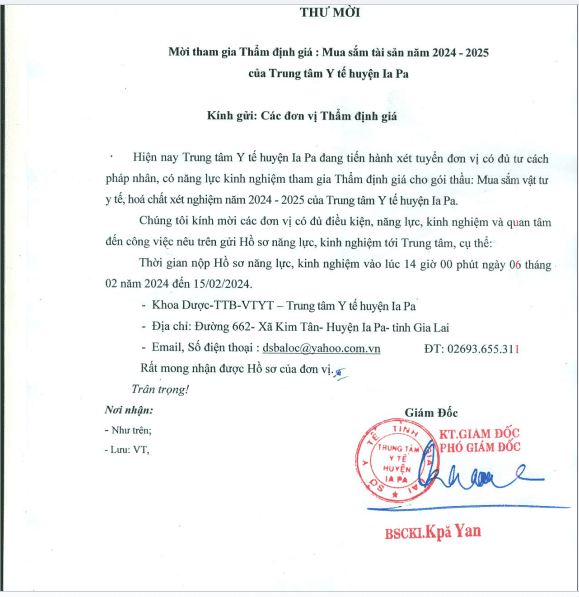 THƯ MỜI

Mời tham gia Thẩm định giá : Mua sắm tài sản năm 2024 - 2025 của Trung tâm Y tế huyện Ia Pa

Kính gửi: Các đơn vị Thẩm định giá

Hiện nay Trung tâm Y tế huyện Ia Pa đang tiến hành xét tuyển đơn vị có đủ tư cách pháp nhân, có năng lực kinh nghiệm tham gia Thẩm định giá cho gói thầu: Mua sắm vật tư y tế, hoá chất xét nghiệm năm 2024 - 2025 của Trung tâm Y tế huyện Ia Pa.

Chúng tôi kính mời các đơn vị có đủ điều kiện, năng lực, kinh nghiệm và quan tâm đến công việc nêu trên gửi Hồ sơ năng lực, kinh nghiệm tới Trung tâm, cụ thể:

Thời gian nộp Hồ sơ năng lực, kinh nghiệm vào lúc 14 giờ 00 phút ngày 06 tháng 02 năm 2024 đến 15/02/2024.

- Khoa Dược-TTB-VTYT – Trung tâm Y tế huyện Ia Pa

- Địa chỉ: Đường 662- Xã Kim Tân- Huyện Ia Pa- tỉnh Gia Lai

- Email, Số điện thoại : dsbaloc@yahoo.com.vn ĐT: 02693.655.311

Rất mong nhận được Hồ sơ của đơn vị.

Trân trọng!

Nơi nhận:
- Như trên;
- Lưu: VT,

Giám Đốc

KT.GIÁM ĐỐC
PHÓ GIÁM ĐỐC

SỞ Y TẾ TỈNH GIA LAI
TRUNG TÂM Y TẾ HUYỆN IA PA

BSCKI.Kpă Yan